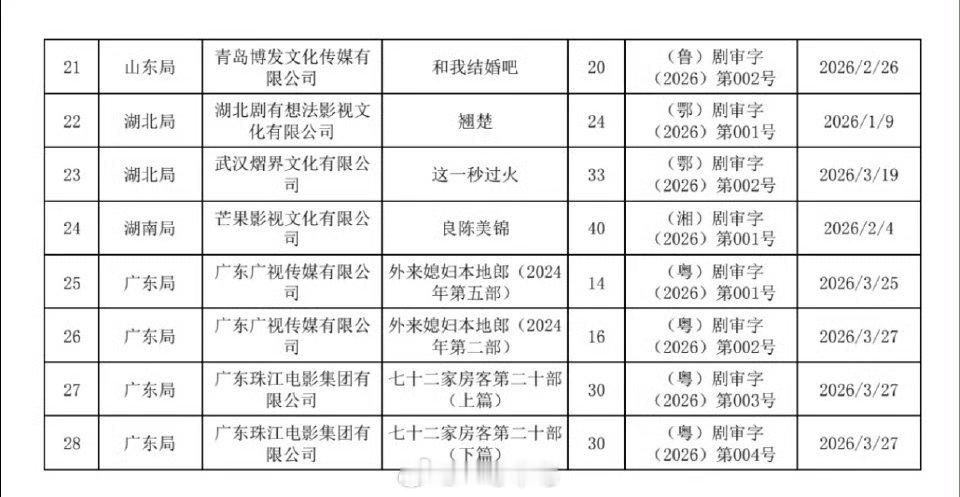 | 21 | 山东局 | 青岛博发文化传媒有限公司 | 和我结婚吧 | 20 | （鲁）剧审字（2026）第002号 | 2026/2/26 |
|---|---|---|---|---|---|---|
| 22 | 湖北局 | 湖北剧有想法影视文化有限公司 | 翘楚 | 24 | （鄂）剧审字（2026）第001号 | 2026/1/9 |
| 23 | 湖北局 | 武汉熠界文化有限公司 | 这一秒过火 | 33 | （鄂）剧审字（2026）第002号 | 2026/3/19 |
| 24 | 湖南局 | 芒果影视文化有限公司 | 良陈美锦 | 40 | （湘）剧审字（2026）第001号 | 2026/2/4 |
| 25 | 广东局 | 广东广视传媒有限公司 | 外来媳妇本地郎（2024年第五部） | 14 | （粤）剧审字（2026）第001号 | 2026/3/25 |
| 26 | 广东局 | 广东广视传媒有限公司 | 外来媳妇本地郎（2024年第二部） | 16 | （粤）剧审字（2026）第002号 | 2026/3/27 |
| 27 | 广东局 | 广东珠江电影集团有限公司 | 七十二家房客第二十部（上篇） | 30 | （粤）剧审字（2026）第003号 | 2026/3/27 |
| 28 | 广东局 | 广东珠江电影集团有限公司 | 七十二家房客第二十部（下篇） | 30 | （粤）剧审字（2026）第004号 | 2026/3/27 |